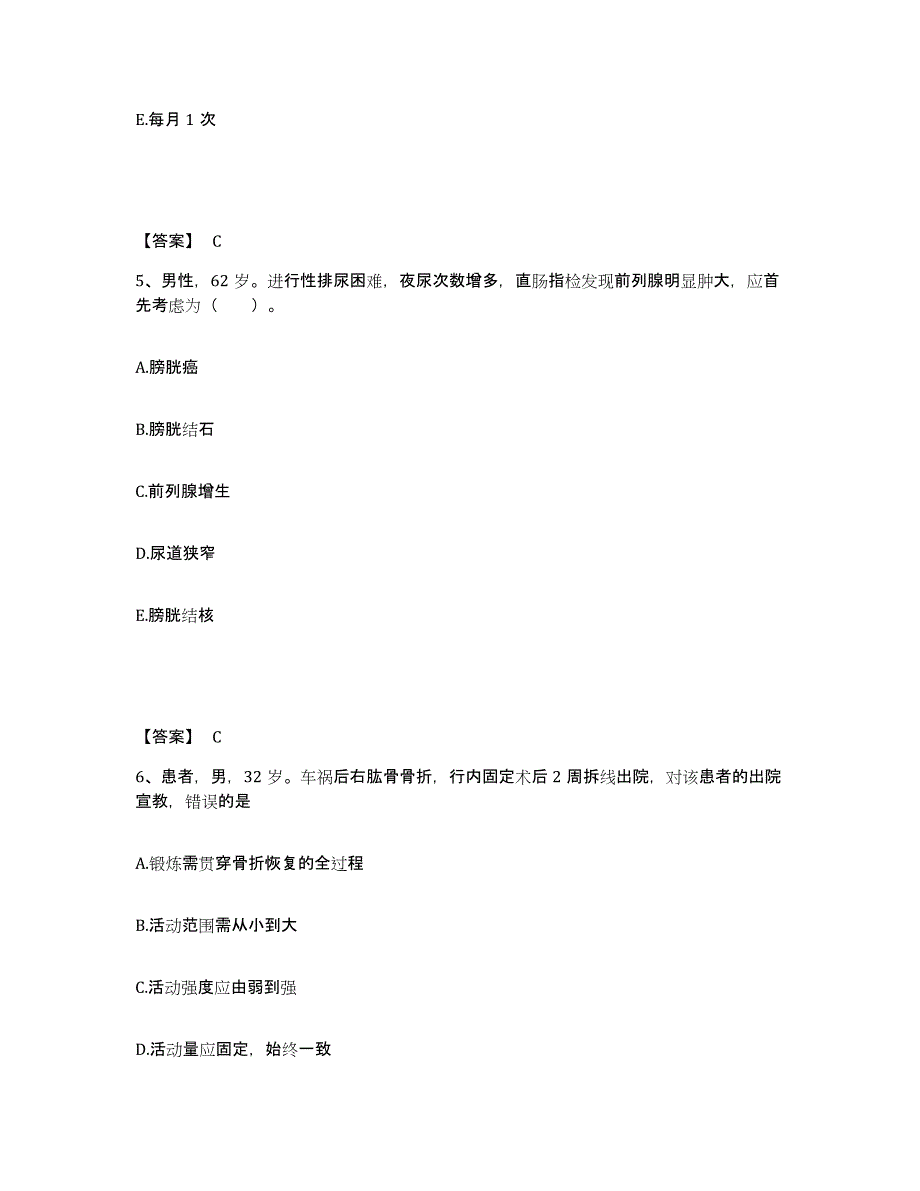 E.每月 1 次

【答案】 C

5、男性，62 岁。进行性排尿困难，夜尿次数增多，直肠指检发现前列腺明显肿大，应首先考虑为（　　）。

A.膀胱癌

B.膀胱结石

C.前列腺增生

D.尿道狭窄

E.膀胱结核

【答案】 C

6、患者，男，32 岁。车祸后右肱骨骨折，行内固定术后 2 周拆线出院，对该患者的出院宣教，错误的是

A.锻炼需贯穿骨折恢复的全过程

B.活动范围需从小到大

C.活动强度应由弱到强

D.活动量应固定，始终一致